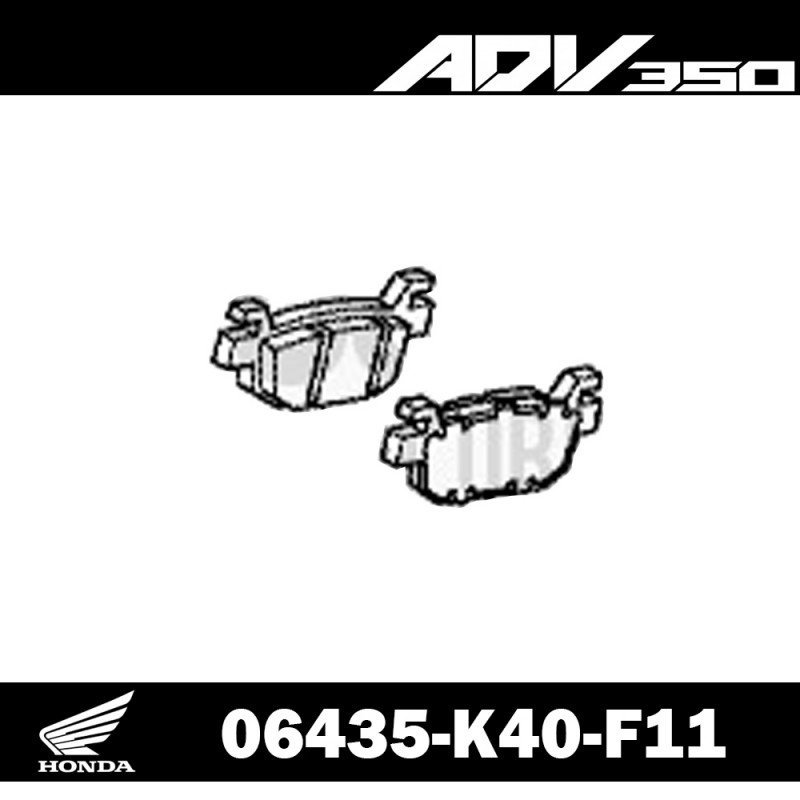 ADV350

HONDA

06435-K40-F11